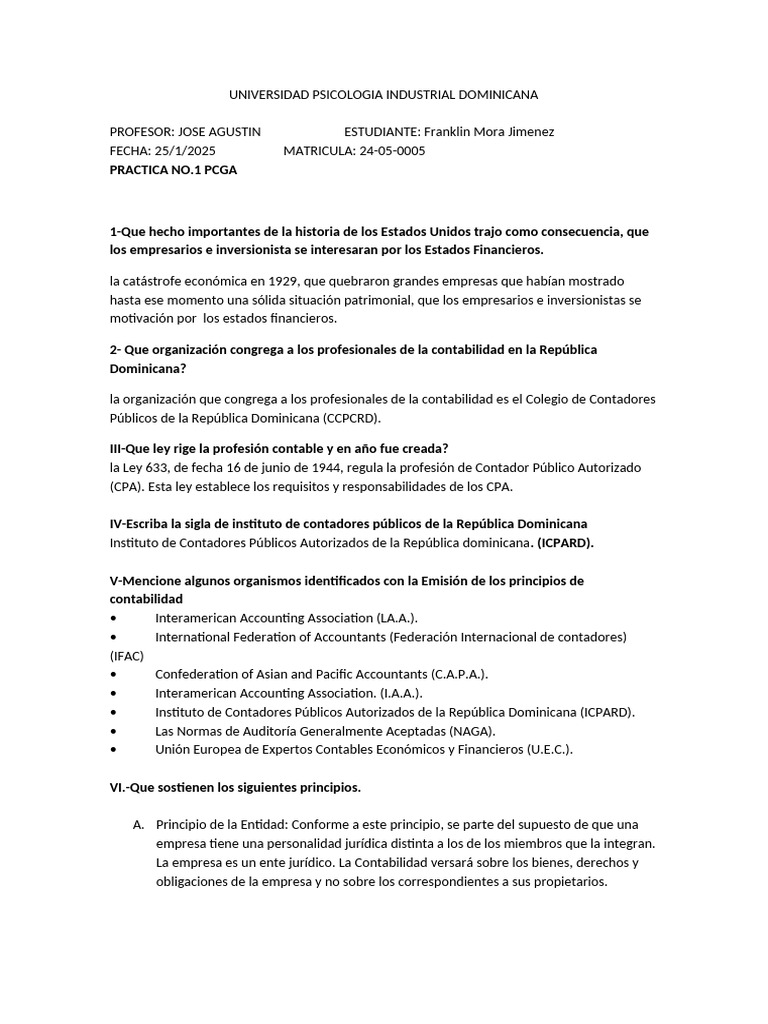 UNIVERSIDAD PSICOLOGIA INDUSTRIAL DOMINICANA

PROFESOR: JOSE AGUSTIN ESTUDIANTE: Franklin Mora Jimenez
FECHA: 25/1/2025 MATRICULA: 24-05-0005
PRACTICA NO.1 PCGA

1-Que hecho importantes de la historia de los Estados Unidos trajo como consecuencia, que los empresarios e inversionista se interesaran por los Estados Financieros.

la catástrofe económica en 1929, que quebraron grandes empresas que habían mostrado hasta ese momento una sólida situación patrimonial, que los empresarios e inversionistas se motivación por los estados financieros.

2- Que organización congrega a los profesionales de la contabilidad en la República Dominicana?

la organización que congrega a los profesionales de la contabilidad es el Colegio de Contadores Públicos de la República Dominicana (CCPCRD).

III-Que ley rige la profesión contable y en año fue creada?
la Ley 633, de fecha 16 de junio de 1944, regula la profesión de Contador Público Autorizado (CPA). Esta ley establece los requisitos y responsabilidades de los CPA.

IV-Escriba la sigla de instituto de contadores públicos de la República Dominicana
Instituto de Contadores Públicos Autorizados de la República dominicana. (ICPARD).

V-Mencione algunos organismos identificados con la Emisión de los principios de contabilidad
• Interamerican Accounting Association (LA.A.).
• International Federation of Accountants (Federación Internacional de contadores) (IFAC)
• Confederation of Asian and Pacific Accountants (C.A.P.A.).
• Interamerican Accounting Association. (I.A.A.).
• Instituto de Contadores Públicos Autorizados de la República Dominicana (ICPARD).
• Las Normas de Auditoría Generalmente Aceptadas (NAGA).
• Unión Europea de Expertos Contables Económicos y Financieros (U.E.C.).

VI.-Que sostienen los siguientes principios.

A. Principio de la Entidad: Conforme a este principio, se parte del supuesto de que una empresa tiene una personalidad jurídica distinta a los de los miembros que la integran. La empresa es un ente jurídico. La Contabilidad versará sobre los bienes, derechos y obligaciones de la empresa y no sobre los correspondientes a sus propietarios.